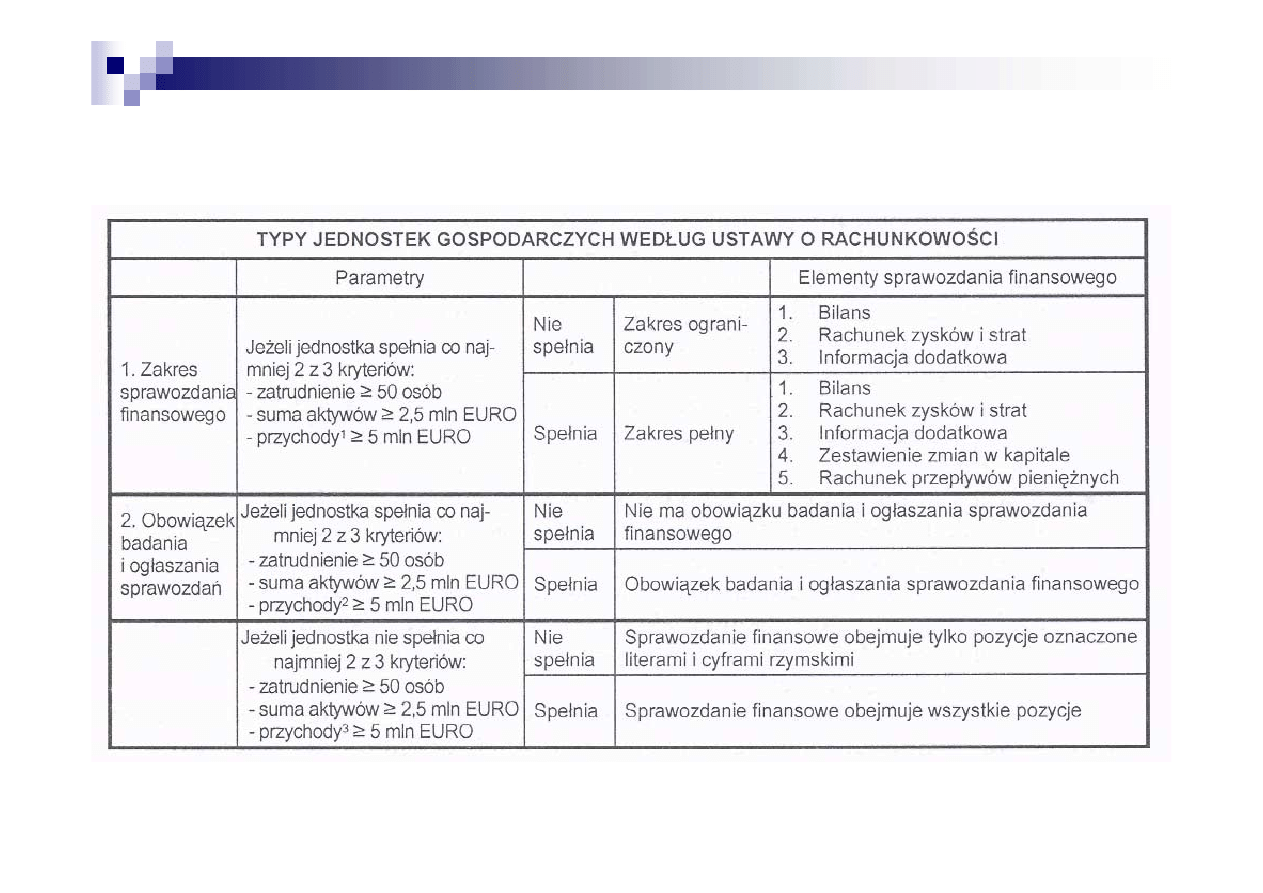 | TYPY JEDNOSTEK GOSPODARCZYCH WEDŁUG USTAWY O RACHUNKOWOŚCI | | | | |
|---|---|---|---|---|
| | Parametry | | | Elementy sprawozdania finansowego |
| 1. Zakres sprawozdania finansowego | Jeżeli jednostka spełnia co najmniej 2 z 3 kryteriów: - zatrudnienie $\geq$ 50 osób - suma aktywów $\geq$ 2,5 mln EURO - przychody$^1$ $\geq$ 5 mln EURO | Nie spełnia | Zakres ograniczony | 1. Bilans 2. Rachunek zysków i strat 3. Informacja dodatkowa |
| | | Spełnia | Zakres pełny | 1. Bilans 2. Rachunek zysków i strat 3. Informacja dodatkowa 4. Zestawienie zmian w kapitale 5. Rachunek przepływów pieniężnych |
| 2. Obowiązek badania i ogłaszania sprawozdań | Jeżeli jednostka spełnia co najmniej 2 z 3 kryteriów: - zatrudnienie $\geq$ 50 osób - suma aktywów $\geq$ 2,5 mln EURO - przychody$^2$ $\geq$ 5 mln EURO | Nie spełnia | Nie ma obowiązku badania i ogłaszania sprawozdania finansowego | |
| | | Spełnia | Obowiązek badania i ogłaszania sprawozdania finansowego | |
| | Jeżeli jednostka nie spełnia co najmniej 2 z 3 kryteriów: - zatrudnienie $\geq$ 50 osób - suma aktywów $\geq$ 2,5 mln EURO - przychody$^3$ $\geq$ 5 mln EURO | Nie spełnia | Sprawozdanie finansowe obejmuje tylko pozycje oznaczone literami i cyframi rzymskimi | |
| | | Spełnia | Sprawozdanie finansowe obejmuje wszystkie pozycje | |